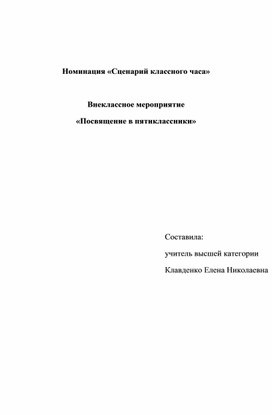 Номинация «Сценарий классного часа»

Внеклассное мероприятие

«Посвящение в пятиклассники»

Составила:

учитель высшей категории

Клавденко Елена Николаевна